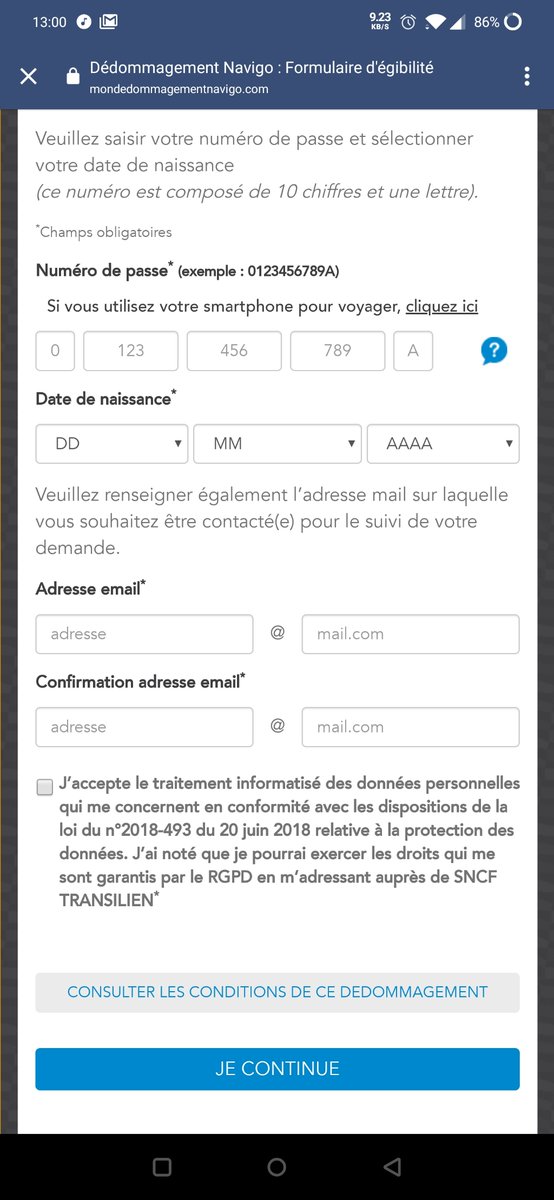 13:00 9.23 KB/S 86%

Dédommagement Navigo : Formulaire d'égibilité
mondedommagementnavigo.com

Veuillez saisir votre numéro de passe et sélectionner votre date de naissance
(ce numéro est composé de 10 chiffres et une lettre).

*Champs obligatoires

Numéro de passe* (exemple : 0123456789A)

Si vous utilisez votre smartphone pour voyager, cliquez ici

0 123 456 789 A ?

Date de naissance*

DD MM AAAA

Veuillez renseigner également l'adresse mail sur laquelle vous souhaitez être contacté(e) pour le suivi de votre demande.

Adresse email*

adresse @ mail.com

Confirmation adresse email*

adresse @ mail.com

J'accepte le traitement informatisé des données personnelles qui me concernent en conformité avec les dispositions de la loi du n°2018-493 du 20 juin 2018 relative à la protection des données. J'ai noté que je pourrai exercer les droits qui me sont garantis par le RGPD en m'adressant auprès de SNCF TRANSILIEN*

CONSULTER LES CONDITIONS DE CE DEDOMMAGEMENT

JE CONTINUE